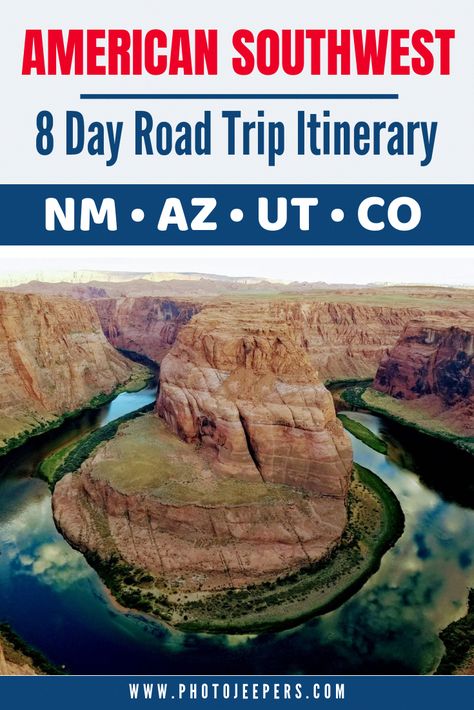 AMERICAN SOUTHWEST

8 Day Road Trip Itinerary

NM • AZ • UT • CO

WWW.PHOTOJEEPERS.COM